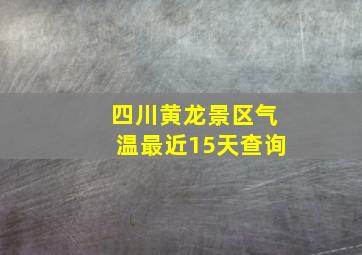 四川黄龙景区气温最近15天查询